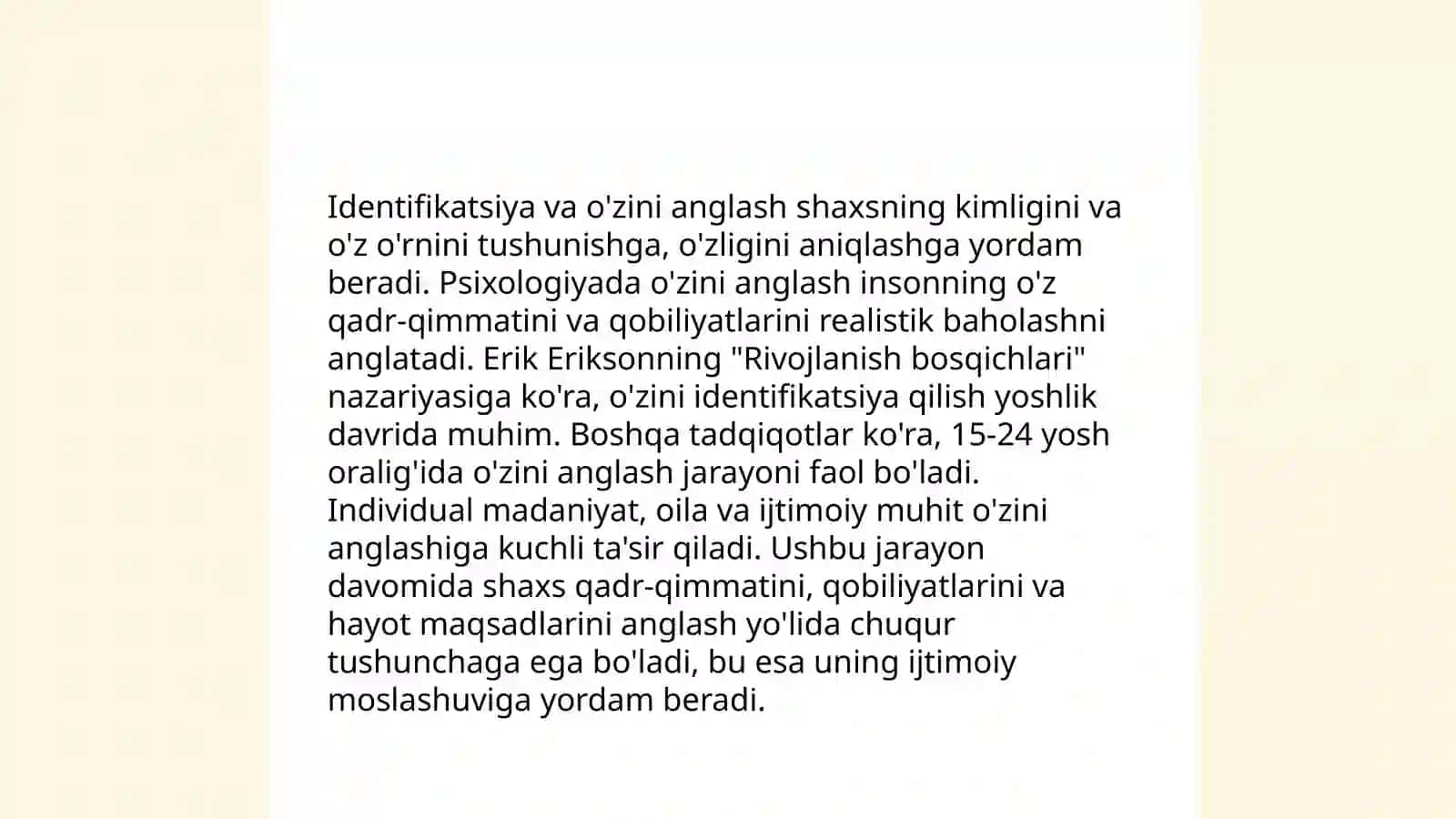 Identifikatsiya va o'zini anglash shaxsning kimligini va o'z o'rnini tushunishga, o'zligini aniqlashga yordam beradi. Psixologiyada o'zini anglash insonning o'z qadr-qimmatini va qobiliyatlarini realistik baholashni anglatadi. Erik Eriksonning "Rivojlanish bosqichlari" nazariyasiga ko'ra, o'zini identifikatsiya qilish yoshlik davrida muhim. Boshqa tadqiqotlar ko'ra, 15-24 yosh oralig'ida o'zini anglash jarayoni faol bo'ladi. Individual madaniyat, oila va ijtimoiy muhit o'zini anglashiga kuchli ta'sir qiladi. Ushbu jarayon davomida shaxs qadr-qimmatini, qobiliyatlarini va hayot maqsadlarini anglash yo'lida chuqur tushunchaga ega bo'ladi, bu esa uning ijtimoiy moslashuviga yordam beradi.